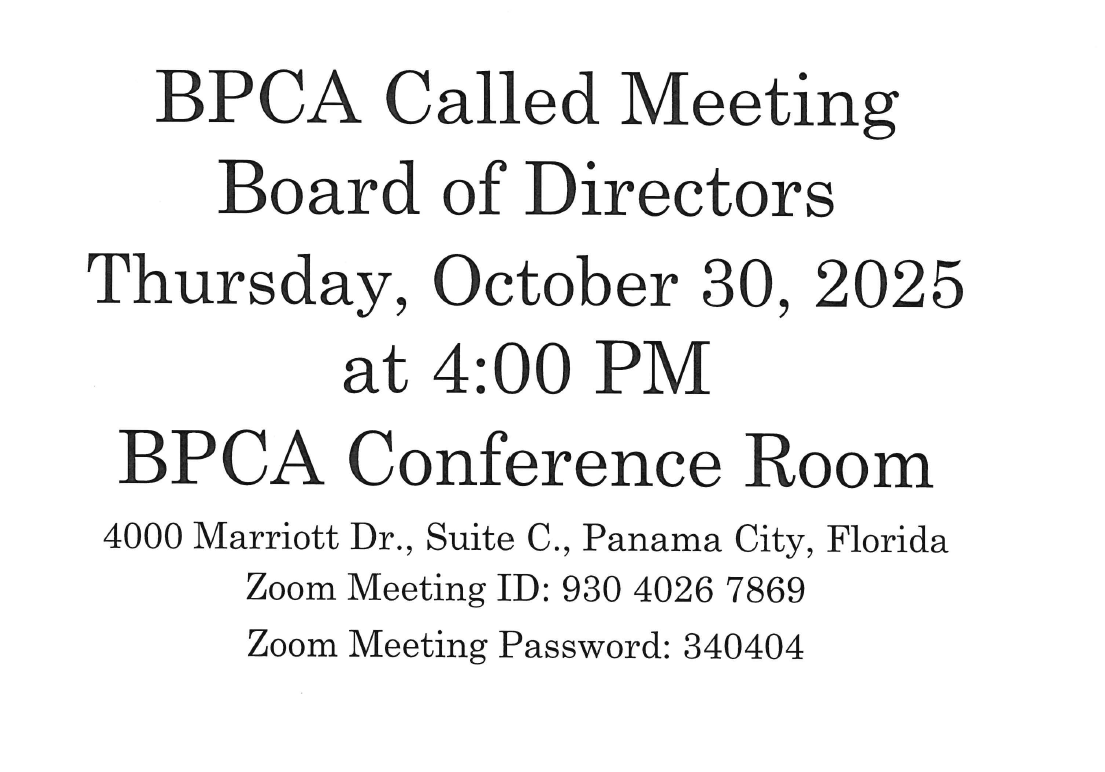 BPCA Called Meeting
Board of Directors
Thursday, October 30, 2025
at 4:00 PM
BPCA Conference Room
4000 Marriott Dr., Suite C., Panama City, Florida
Zoom Meeting ID: 930 4026 7869
Zoom Meeting Password: 340404